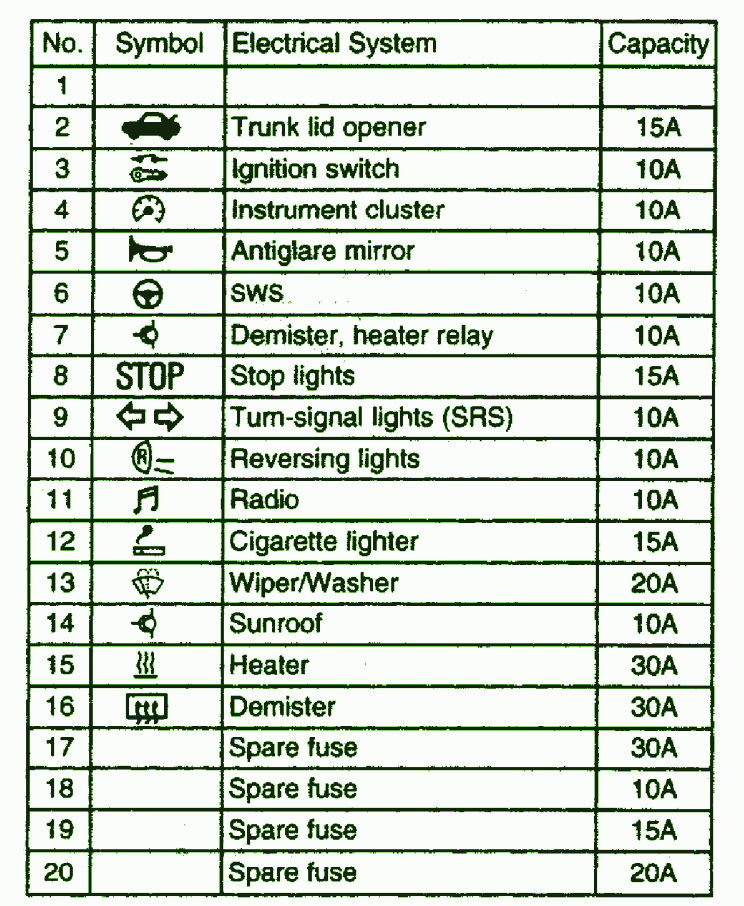 | No. | Symbol | Electrical System | Capacity |
|---|---|---|---|
| 1 | | | |
| 2 | | Trunk lid opener | 15A |
| 3 | | Ignition switch | 10A |
| 4 | | Instrument cluster | 10A |
| 5 | | Antiglare mirror | 10A |
| 6 | | SWS | 10A |
| 7 | | Demister, heater relay | 10A |
| 8 | STOP | Stop lights | 15A |
| 9 | | Turn-signal lights (SRS) | 10A |
| 10 | R | Reversing lights | 10A |
| 11 | | Radio | 10A |
| 12 | | Cigarette lighter | 15A |
| 13 | | Wiper/Washer | 20A |
| 14 | | Sunroof | 10A |
| 15 | | Heater | 30A |
| 16 | | Demister | 30A |
| 17 | | Spare fuse | 30A |
| 18 | | Spare fuse | 10A |
| 19 | | Spare fuse | 15A |
| 20 | | Spare fuse | 20A |